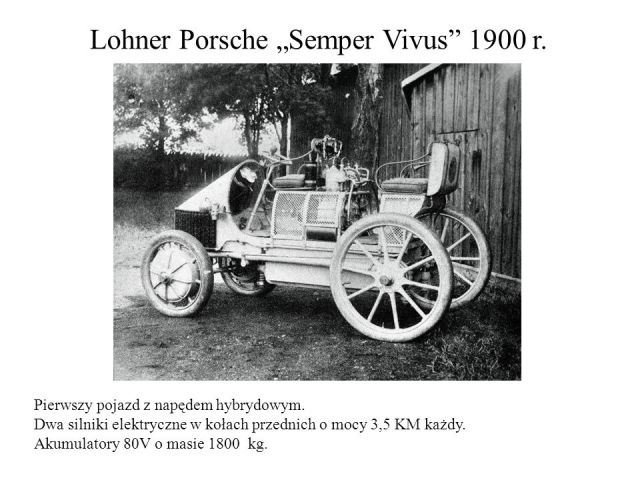 Lohner Porsche „Semper Vivus” 1900 r.

Pierwszy pojazd z napędem hybrydowym.
Dwa silniki elektryczne w kołach przednich o mocy 3,5 KM każdy.
Akumulatory 80V o masie 1800 kg.